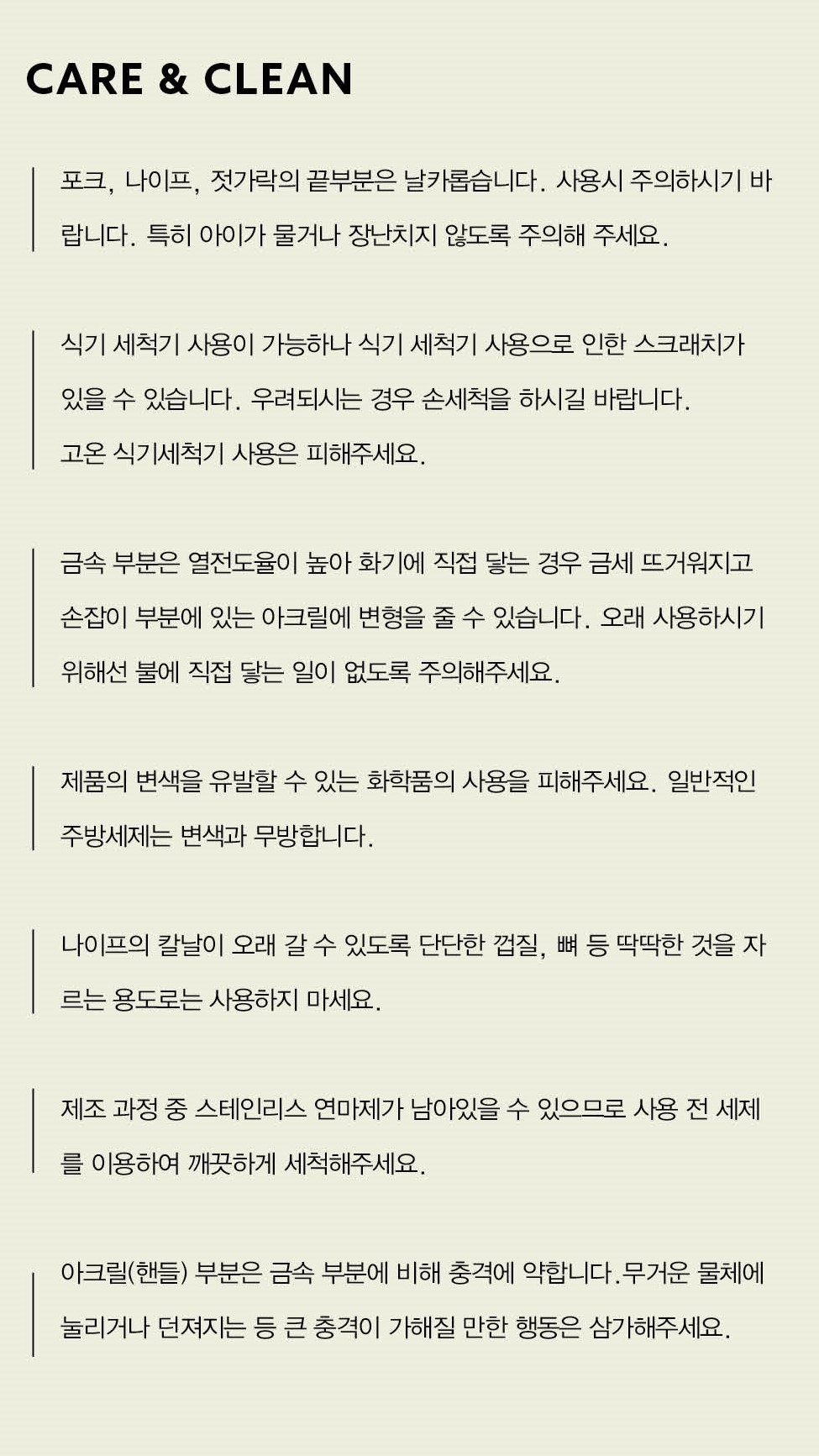 CARE & CLEAN

포크, 나이프, 젓가락의 끝부분은 날카롭습니다. 사용시 주의하시기 바랍니다. 특히 아이가 물거나 장난치지 않도록 주의해 주세요.

식기 세척기 사용이 가능하나 식기 세척기 사용으로 인한 스크래치가 있을 수 있습니다. 우려되시는 경우 손세척을 하시길 바랍니다. 고온 식기세척기 사용은 피해주세요.

금속 부분은 열전도율이 높아 화기에 직접 닿는 경우 금세 뜨거워지고 손잡이 부분에 있는 아크릴에 변형을 줄 수 있습니다. 오래 사용하시기 위해선 불에 직접 닿는 일이 없도록 주의해주세요.

제품의 변색을 유발할 수 있는 화학품의 사용을 피해주세요. 일반적인 주방세제는 변색과 무방합니다.

나이프의 칼날이 오래 갈 수 있도록 단단한 껍질, 뼈 등 딱딱한 것을 자르는 용도로는 사용하지 마세요.

제조 과정 중 스테인리스 연마제가 남아있을 수 있으므로 사용 전 세제를 이용하여 깨끗하게 세척해주세요.

아크릴(핸들) 부분은 금속 부분에 비해 충격에 약합니다.무거운 물체에 눌리거나 던져지는 등 큰 충격이 가해질 만한 행동은 삼가해주세요.